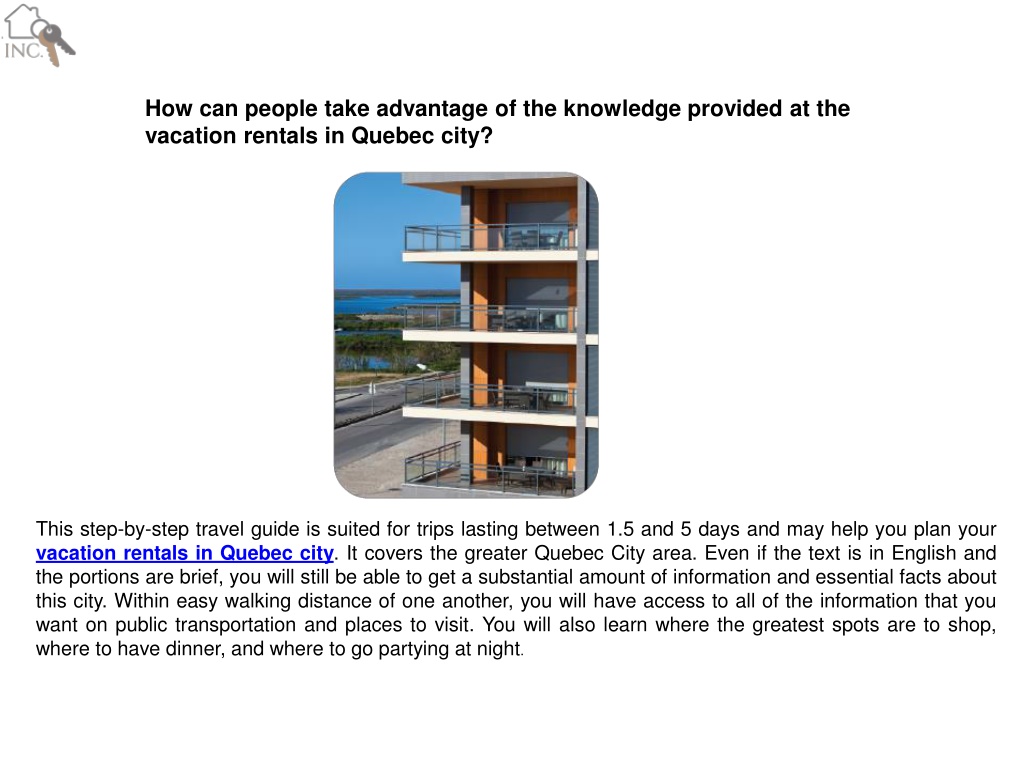 INC.

How can people take advantage of the knowledge provided at the vacation rentals in Quebec city?

This step-by-step travel guide is suited for trips lasting between 1.5 and 5 days and may help you plan your vacation rentals in Quebec city. It covers the greater Quebec City area. Even if the text is in English and the portions are brief, you will still be able to get a substantial amount of information and essential facts about this city. Within easy walking distance of one another, you will have access to all of the information that you want on public transportation and places to visit. You will also learn where the greatest spots are to shop, where to have dinner, and where to go partying at night.